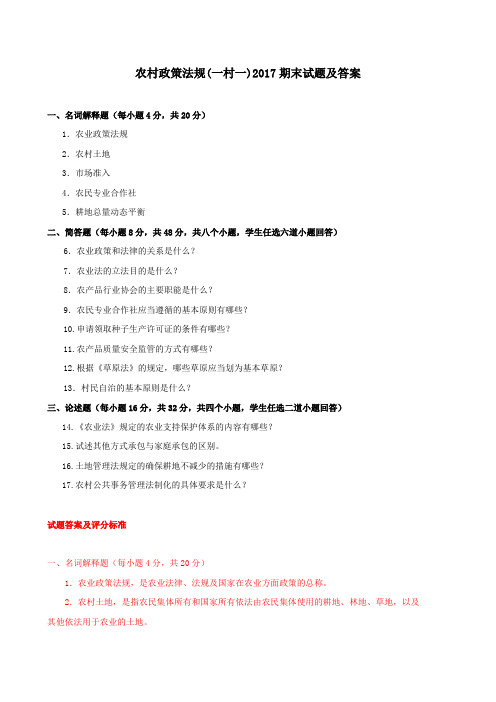 农村政策法规(一村一)2017 期末试题及答案

一、名词解释题（每小题 4 分，共 20 分）

1．农业政策法规

2．农村土地

3．市场准入

4．农民专业合作社

5．耕地总量动态平衡

二、简答题（每小题 8 分，共 48 分，共八个小题，学生任选六道小题回答）

6．农业政策和法律的关系是什么？

7．农业法的立法目的是什么？

8．农产品行业协会的主要职能是什么？

9．农民专业合作社应当遵循的基本原则有哪些？

10.申请领取种子生产许可证的条件有哪些？

11.农产品质量安全监管的方式有哪些？

12.根据《草原法》的规定，哪些草原应当划为基本草原？

13．村民自治的基本原则是什么？

三、论述题（每小题 16 分，共 32 分，共四个小题，学生任选二道小题回答）

14.《农业法》规定的农业支持保护体系的内容有哪些？

15.试述其他方式承包与家庭承包的区别。

16.土地管理法规定的确保耕地不减少的措施有哪些？

17.农村公共事务管理法制化的具体要求是什么？

试题答案及评分标准

一、名词解释题（每小题 4 分，共 20 分）

1．农业政策法规，是农业法律、法规及国家在农业方面政策的总称。

2．农村土地，是指农民集体所有和国家所有依法由农民集体使用的耕地、林地、草地，以及其他依法用于农业的土地。